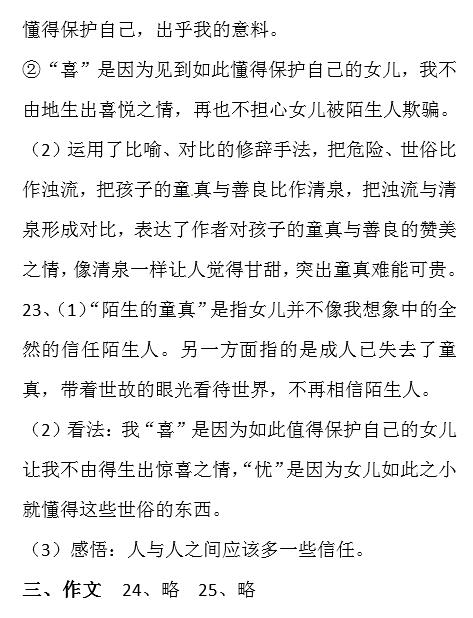 懂得保护自己，出乎我的意料。

②“喜”是因为见到如此懂得保护自己的女儿，我不由地生出喜悦之情，再也不担心女儿被陌生人欺骗。

（2）运用了比喻、对比的修辞手法，把危险、世俗比作浊流，把孩子的童真与善良比作清泉，把浊流与清泉形成对比，表达了作者对孩子的童真与善良的赞美之情，像清泉一样让人觉得甘甜，突出童真难能可贵。

23、（1）“陌生的童真”是指女儿并不像我想象中的全然的信任陌生人。另一方面指的是成人已失去了童真，带着世故的眼光看待世界，不再相信陌生人。

（2）看法：我“喜”是因为如此值得保护自己的女儿让我不由得生出惊喜之情，“忧”是因为女儿如此之小就懂得这些世俗的东西。

（3）感悟：人与人之间应该多一些信任。

三、作文 24、略 25、略